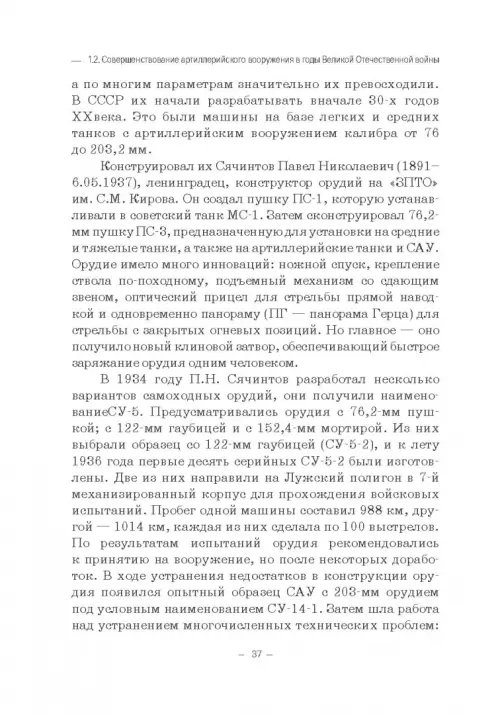 — 1.2. Совершенствование артиллерийского вооружения в годы Великой Отечественной войны

а по многим параметрам значительно их превосходили. В СССР их начали разрабатывать вначале 30-х годов XXвека. Это были машины на базе легких и средних танков с артиллерийским вооружением калибра от 76 до 203,2 мм.

Конструировал их Сячинтов Павел Николаевич (1891–6.05.1937), ленинградец, конструктор орудий на «ЗПТО» им. С.М. Кирова. Он создал пушку ПС-1, которую устанавливали в советский танк МС-1. Затем сконструировал 76,2-мм пушку ПС-3, предназначенную для установки на средние и тяжелые танки, а также на артиллерийские танки и САУ. Орудие имело много инноваций: ножной спуск, крепление ствола по-походному, подъемный механизм со сдающим звеном, оптический прицел для стрельбы прямой наводкой и одновременно панораму (ПГ — панорама Герца) для стрельбы с закрытых огневых позиций. Но главное — оно получило новый клиновой затвор, обеспечивающий быстрое заряжание орудия одним человеком.

В 1934 году П.Н. Сячинтов разработал несколько вариантов самоходных орудий, они получили наименованиеСУ-5. Предусматривались орудия с 76,2-мм пушкой; с 122-мм гаубицей и с 152,4-мм мортирой. Из них выбрали образец со 122-мм гаубицей (СУ-5-2), и к лету 1936 года первые десять серийных СУ-5-2 были изготовлены. Две из них направили на Лужский полигон в 7-й механизированный корпус для прохождения войсковых испытаний. Пробег одной машины составил 988 км, другой — 1014 км, каждая из них сделала по 100 выстрелов. По результатам испытаний орудия рекомендовались к принятию на вооружение, но после некоторых доработок. В ходе устранения недостатков в конструкции орудия появился опытный образец САУ с 203-мм орудием под условным наименованием СУ-14-1. Затем шла работа над устранением многочисленных технических проблем:

– 37 –